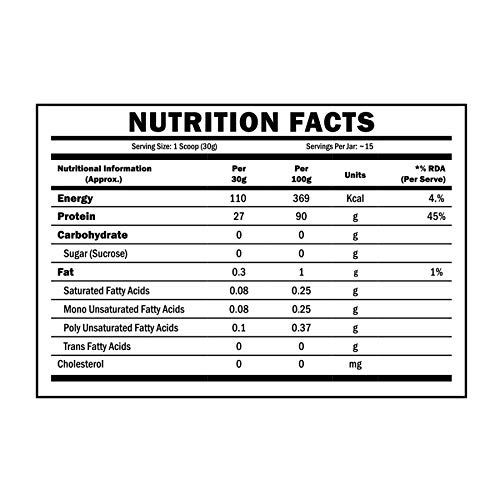 NUTRITION FACTS

Serving Size: 1 Scoop (30g)    Servings Per Jar: ~15

| Nutritional Information (Approx.) | Per 30g | Per 100g | Units | *% RDA (Per Serve) |
|---|---|---|---|---|
| Energy | 110 | 369 | Kcal | 4.% |
| Protein | 27 | 90 | g | 45% |
| Carbohydrate | 0 | 0 | g | |
| Sugar (Sucrose) | 0 | 0 | g | |
| Fat | 0.3 | 1 | g | 1% |
| Saturated Fatty Acids | 0.08 | 0.25 | g | |
| Mono Unsaturated Fatty Acids | 0.08 | 0.25 | g | |
| Poly Unsaturated Fatty Acids | 0.1 | 0.37 | g | |
| Trans Fatty Acids | 0 | 0 | g | |
| Cholesterol | 0 | 0 | mg | |